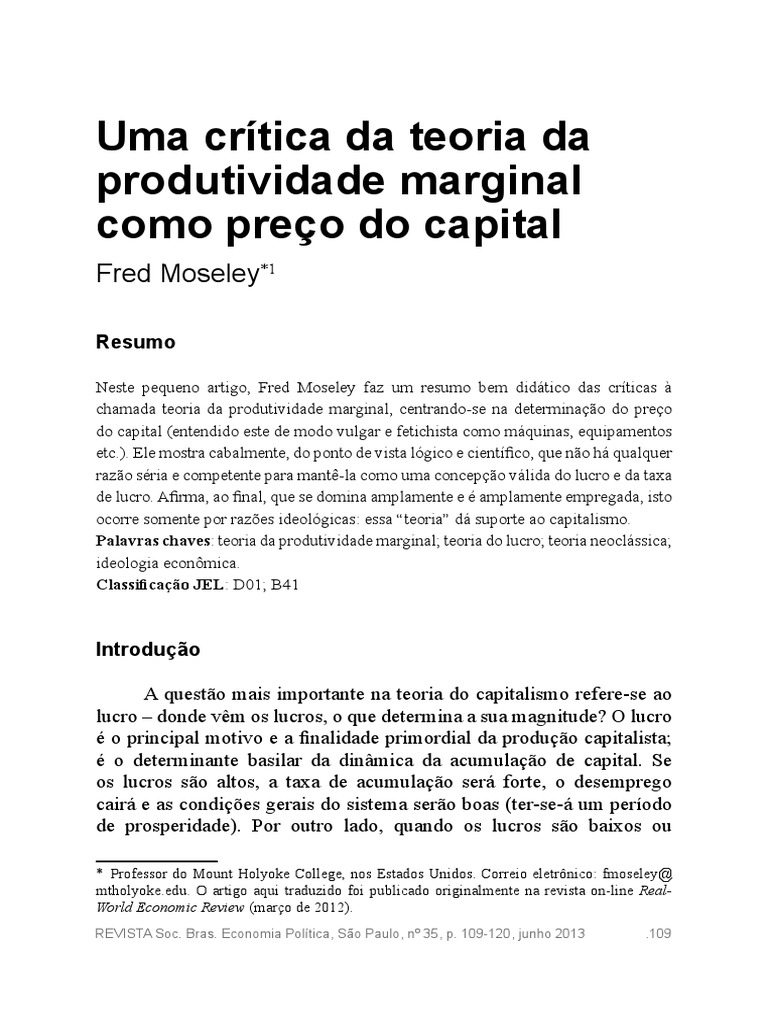 Uma crítica da teoria da produtividade marginal como preço do capital

Fred Moseley$^{*1}$

Resumo

Neste pequeno artigo, Fred Moseley faz um resumo bem didático das críticas à chamada teoria da produtividade marginal, centrando-se na determinação do preço do capital (entendido este de modo vulgar e fetichista como máquinas, equipamentos etc.). Ele mostra cabalmente, do ponto de vista lógico e científico, que não há qualquer razão séria e competente para mantê-la como uma concepção válida do lucro e da taxa de lucro. Afirma, ao final, que se domina amplamente e é amplamente empregada, isto ocorre somente por razões ideológicas: essa "teoria" dá suporte ao capitalismo.
Palavras chaves: teoria da produtividade marginal; teoria do lucro; teoria neoclássica; ideologia econômica.
Classificação JEL: D01; B41

Introdução

A questão mais importante na teoria do capitalismo refere-se ao lucro – donde vêm os lucros, o que determina a sua magnitude? O lucro é o principal motivo e a finalidade primordial da produção capitalista; é o determinante basilar da dinâmica da acumulação de capital. Se os lucros são altos, a taxa de acumulação será forte, o desemprego cairá e as condições gerais do sistema serão boas (ter-se-á um período de prosperidade). Por outro lado, quando os lucros são baixos ou

* Professor do Mount Holyoke College, nos Estados Unidos. Correio eletrônico: fmoseley@mtholyoke.edu. O artigo aqui traduzido foi publicado originalmente na revista on-line Real-World Economic Review (março de 2012).

REVISTA Soc. Bras. Economia Política, São Paulo, nº 35, p. 109-120, junho 2013 .109